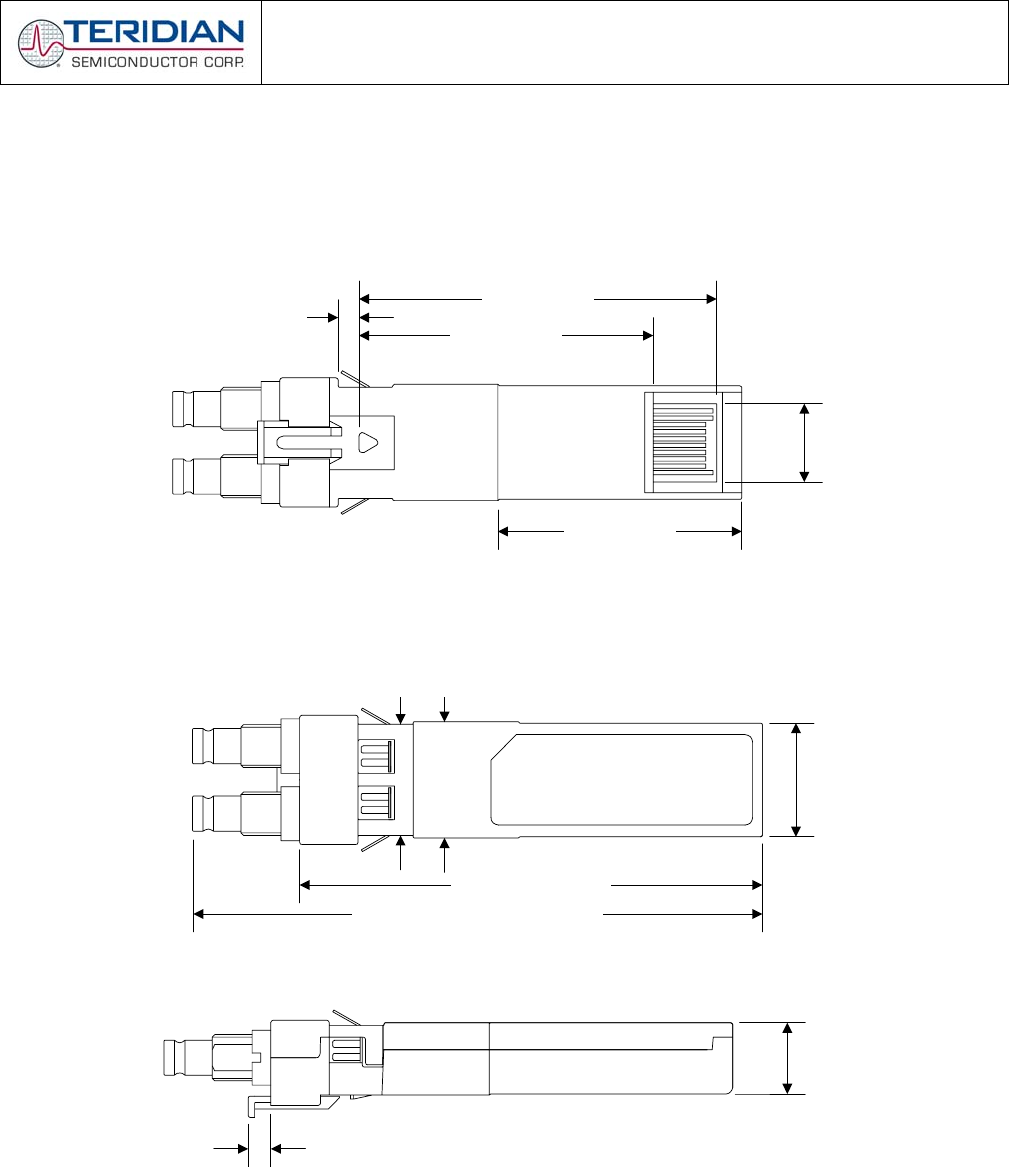 TERIDIAN
SEMICONDUCTOR CORP.